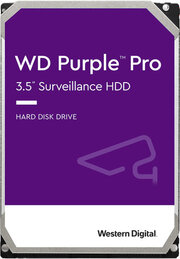 WD Purple™ Pro
3.5" Surveillance HDD

HARD DISK DRIVE

Western Digital.